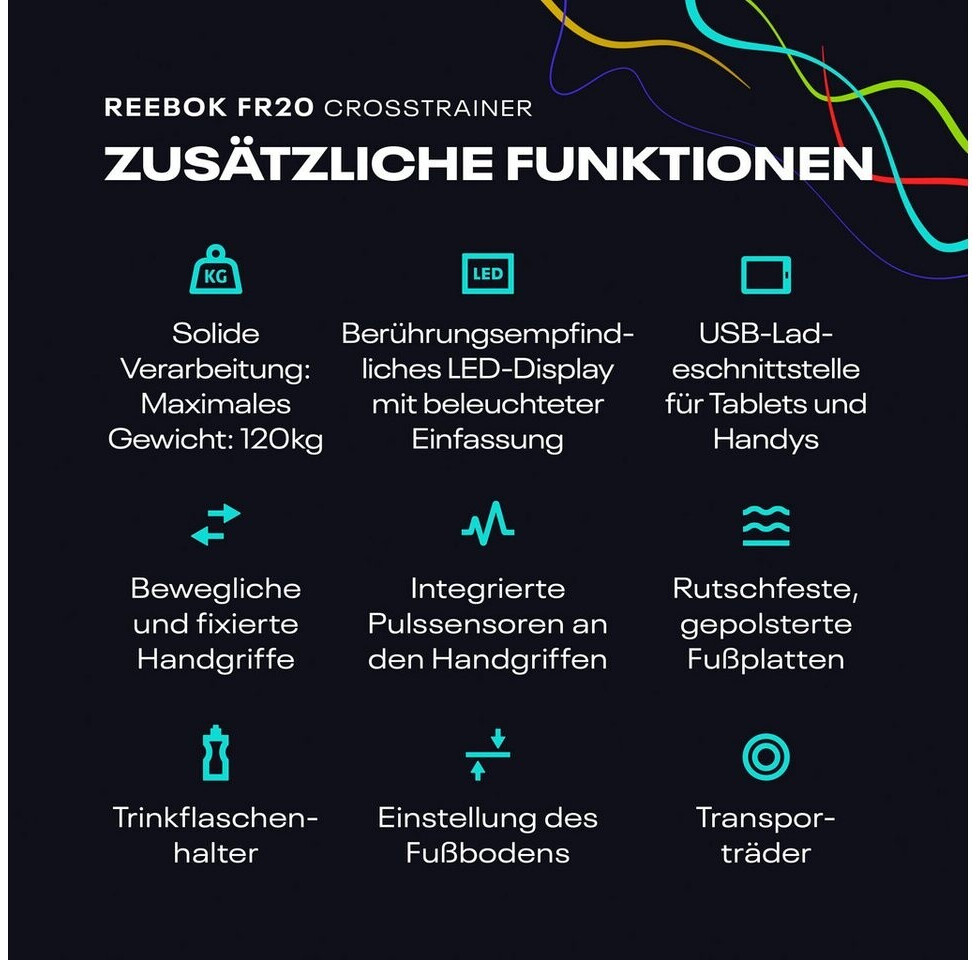 REEBOK FR20 CROSSTRAINER
ZUSÄTZLICHE FUNKTIONEN

KG

Solide Verarbeitung: Maximales Gewicht: 120kg

LED

Berührungsempfindliches LED-Display mit beleuchteter Einfassung

USB-Ladeschnittstelle für Tablets und Handys

Bewegliche und fixierte Handgriffe

Integrierte Pulssensoren an den Handgriffen

Rutschfeste, gepolsterte Fußplatten

Trinkflaschenhalter

Einstellung des Fußbodens

Transporträder